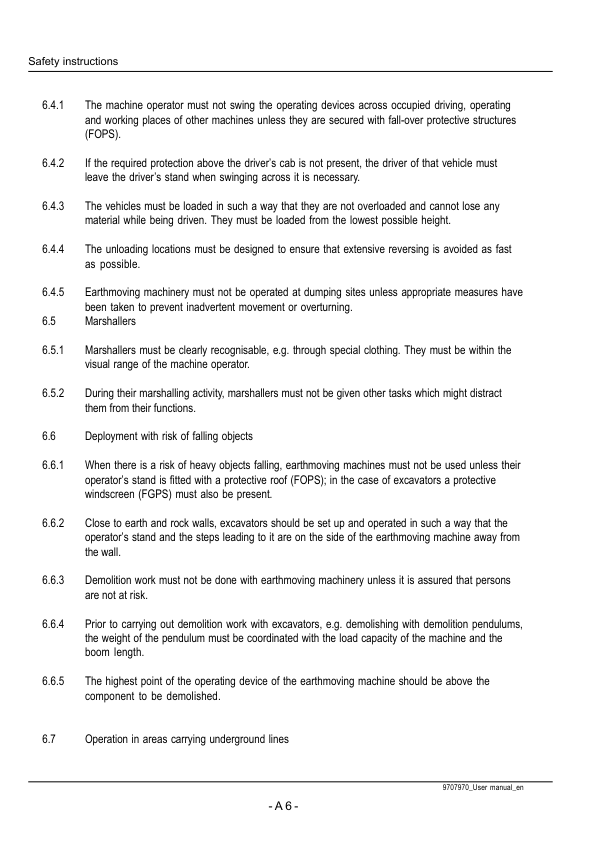 Safety instructions

6.4.1 The machine operator must not swing the operating devices across occupied driving, operating and working places of other machines unless they are secured with fall-over protective structures (FOPS).

6.4.2 If the required protection above the driver's cab is not present, the driver of that vehicle must leave the driver's stand when swinging across it is necessary.

6.4.3 The vehicles must be loaded in such a way that they are not overloaded and cannot lose any material while being driven. They must be loaded from the lowest possible height.

6.4.4 The unloading locations must be designed to ensure that extensive reversing is avoided as fast as possible.

6.4.5 Earthmoving machinery must not be operated at dumping sites unless appropriate measures have been taken to prevent inadvertent movement or overturning.
6.5 Marshallers

6.5.1 Marshallers must be clearly recognisable, e.g. through special clothing. They must be within the visual range of the machine operator.

6.5.2 During their marshalling activity, marshallers must not be given other tasks which might distract them from their functions.

6.6 Deployment with risk of falling objects

6.6.1 When there is a risk of heavy objects falling, earthmoving machines must not be used unless their operator's stand is fitted with a protective roof (FOPS); in the case of excavators a protective windscreen (FGPS) must also be present.

6.6.2 Close to earth and rock walls, excavators should be set up and operated in such a way that the operator's stand and the steps leading to it are on the side of the earthmoving machine away from the wall.

6.6.3 Demolition work must not be done with earthmoving machinery unless it is assured that persons are not at risk.

6.6.4 Prior to carrying out demolition work with excavators, e.g. demolishing with demolition pendulums, the weight of the pendulum must be coordinated with the load capacity of the machine and the boom length.

6.6.5 The highest point of the operating device of the earthmoving machine should be above the component to be demolished.

6.7 Operation in areas carrying underground lines

9707970_User manual_en

- A 6 -